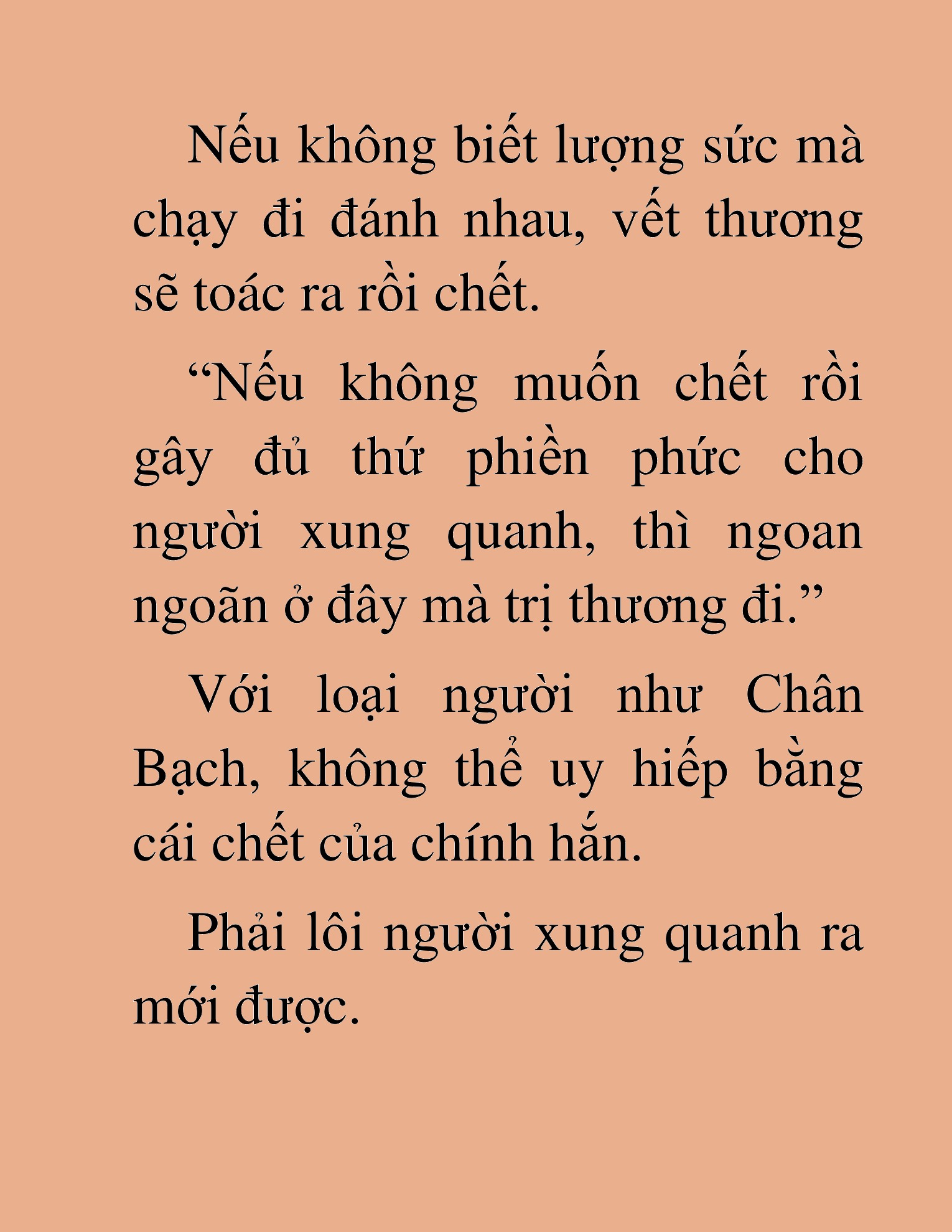 Nếu không biết lượng sức mà chạy đi đánh nhau, vết thương sẽ toác ra rồi chết.

“Nếu không muốn chết rồi gây đủ thứ phiền phức cho người xung quanh, thì ngoan ngoãn ở đây mà trị thương đi.”

Với loại người như Chân Bạch, không thể uy hiếp bằng cái chết của chính hắn.

Phải lôi người xung quanh ra mới được.